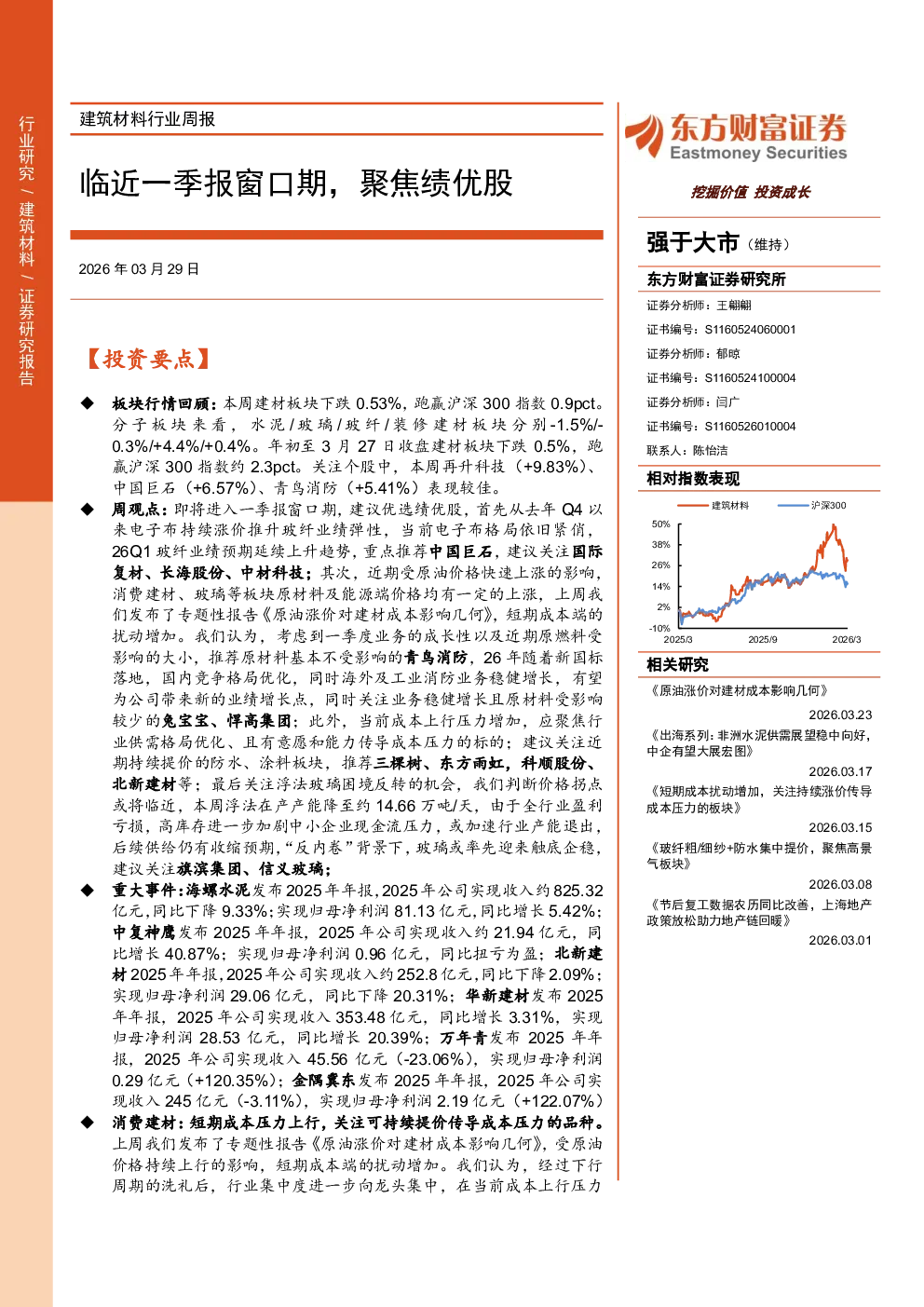 行业研究 / 建筑材料 / 证券研究报告

建筑材料行业周报

临近一季报窗口期，聚焦绩优股

2026 年 03 月 29 日

【投资要点】

◆ 板块行情回顾：本周建材板块下跌 0.53%，跑赢沪深 300 指数 0.9pct。分子板块来看，水泥/玻璃/玻纤/装修建材板块分别-1.5%/-0.3%/+4.4%/+0.4%。年初至 3 月 27 日收盘建材板块下跌 0.5%，跑赢沪深 300 指数约 2.3pct。关注个股中，本周再升科技（+9.83%）、中国巨石（+6.57%）、青鸟消防（+5.41%）表现较佳。

◆ 周观点：即将进入一季报窗口期，建议优选绩优股，首先从去年 Q4 以来电子布持续涨价推升玻纤业绩弹性，当前电子布格局依旧紧俏，26Q1 玻纤业绩预期延续上升趋势，重点推荐中国巨石，建议关注国际复材、长海股份、中材科技；其次，近期受原油价格快速上涨的影响，消费建材、玻璃等板块原材料及能源端价格均有一定的上涨，上周我们发布了专题性报告《原油涨价对建材成本影响几何》，短期成本端的扰动增加。我们认为，考虑到一季度业务的成长性以及近期原燃料受影响的大小，推荐原材料基本不受影响的青鸟消防，26 年随着新国标落地，国内竞争格局优化，同时海外及工业消防业务稳健增长，有望为公司带来新的业绩增长点，同时关注业务稳健增长且原材料受影响较少的兔宝宝、悍高集团；此外，当前成本上行压力增加，应聚焦行业供需格局优化、且有意愿和能力传导成本压力的标的；建议关注近期持续提价的防水、涂料板块，推荐三棵树、东方雨虹，科顺股份、北新建材等；最后关注浮法玻璃困境反转的机会，我们判断价格拐点或将临近，本周浮法在产产能降至约 14.66 万吨/天，由于全行业盈利亏损，高库存进一步加剧中小企业现金流压力，或加速行业产能退出，后续供给仍有收缩预期，“反内卷”背景下，玻璃或率先迎来触底企稳，建议关注旗滨集团、信义玻璃；

◆ 重大事件：海螺水泥发布 2025 年年报，2025 年公司实现收入约 825.32 亿元，同比下降 9.33%；实现归母净利润 81.13 亿元，同比增长 5.42%；中复神鹰发布 2025 年年报，2025 年公司实现收入约 21.94 亿元，同比增长 40.87%；实现归母净利润 0.96 亿元，同比扭亏为盈；北新建材 2025 年年报，2025 年公司实现收入约 252.8 亿元，同比下降 2.09%；实现归母净利润 29.06 亿元，同比下降 20.31%；华新建材发布 2025 年年报，2025 年公司实现收入 353.48 亿元，同比增长 3.31%，实现归母净利润 28.53 亿元，同比增长 20.39%；万年青发布 2025 年年报，2025 年公司实现收入 45.56 亿元（-23.06%），实现归母净利润 0.29 亿元（+120.35%）；金隅冀东发布 2025 年年报，2025 年公司实现收入 245 亿元（-3.11%），实现归母净利润 2.19 亿元（+122.07%）

◆ 消费建材：短期成本压力上行，关注可持续提价传导成本压力的品种。上周我们发布了专题性报告《原油涨价对建材成本影响几何》，受原油价格持续上行的影响，短期成本端的扰动增加。我们认为，经过下行周期的洗礼后，行业集中度进一步向龙头集中，在当前成本上行压力

东方财富证券
Eastmoney Securities
挖掘价值 投资成长

强于大市（维持）

东方财富证券研究所
证券分析师：王翩翩
证书编号：S1160524060001
证券分析师：郁晾
证书编号：S1160524100004
证券分析师：闫广
证书编号：S1160526010004
联系人：陈怡洁

相对指数表现
建筑材料 沪深300
50%
38%
26%
14%
2%
-10%
2025/3 2025/9 2026/3

相关研究
《原油涨价对建材成本影响几何》
2026.03.23
《出海系列：非洲水泥供需展望稳中向好，中企有望大展宏图》
2026.03.17
《短期成本扰动增加，关注持续涨价传导成本压力的板块》
2026.03.15
《玻纤粗/细纱+防水集中提价，聚焦高景气板块》
2026.03.08
《节后复工数据农历同比改善，上海地产政策放松助力地产链回暖》
2026.03.01